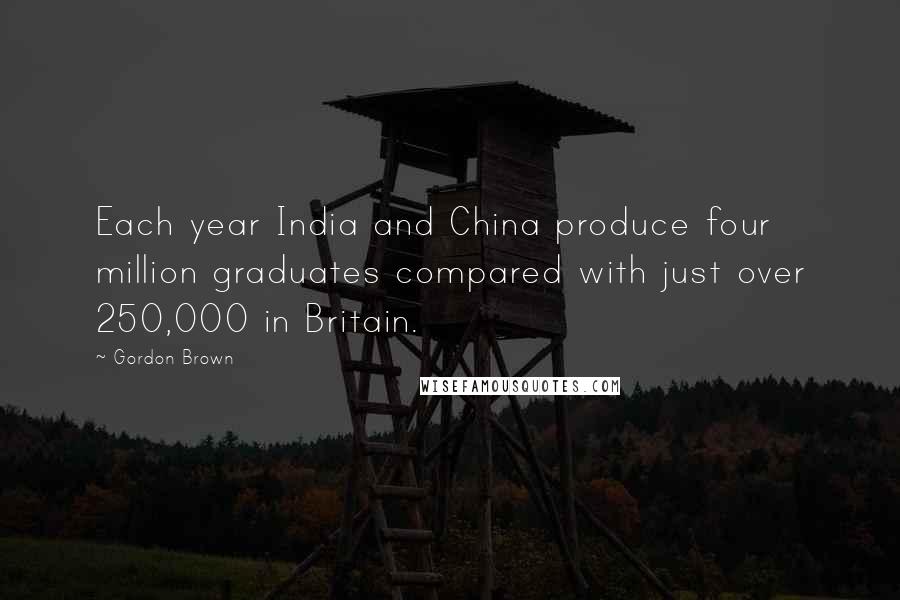 Each year India and China produce four million graduates compared with just over 250,000 in Britain.

~ Gordon Brown

WISEFAMOUSQUOTES.COM